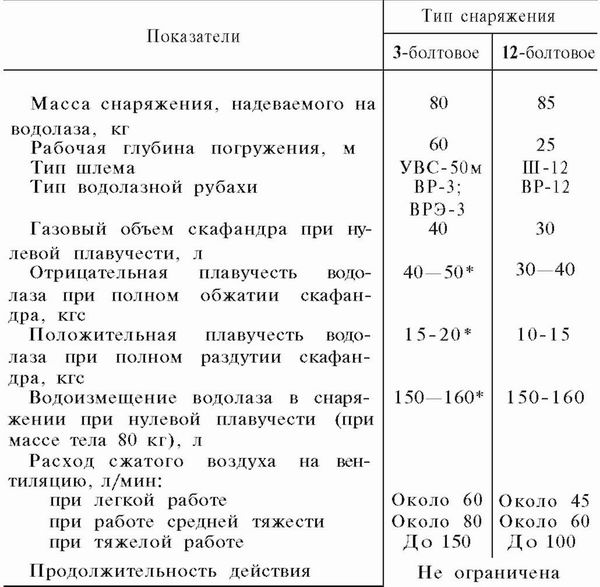 | Показатели | Тип снаряжения | |
|---|---|---|
| | 3-болтовое | 12-болтовое |
| Масса снаряжения, надеваемого на водолаза, кг | 80 | 85 |
| Рабочая глубина погружения, м | 60 | 25 |
| Тип шлема | УВС-50м | Ш-12 |
| Тип водолазной рубахи | ВР-3; ВРЭ-3 | ВР-12 |
| Газовый объем скафандра при нулевой плавучести, л | 40 | 30 |
| Отрицательная плавучесть водолаза при полном обжатии скафандра, кгс | 40—50* | 30—40 |
| Положительная плавучесть водолаза при полном раздутии скафандра, кгс | 15-20* | 10-15 |
| Водоизмещение водолаза в снаряжении при нулевой плавучести (при массе тела 80 кг), л | 150—160* | 150-160 |
| Расход сжатого воздуха на вентиляцию, л/мин: | | |
| при легкой работе | Около 60 | Около 45 |
| при работе средней тяжести | Около 80 | Около 60 |
| при тяжелой работе | До 150 | До 100 |
| Продолжительность действия | Не ограничена | |